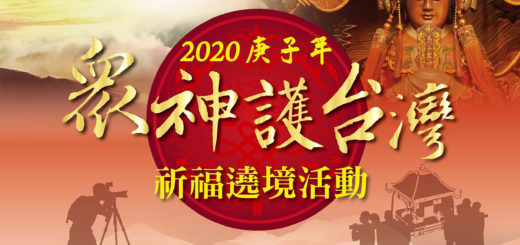 2020 庚子年
眾神護台灣
祈福遶境活動